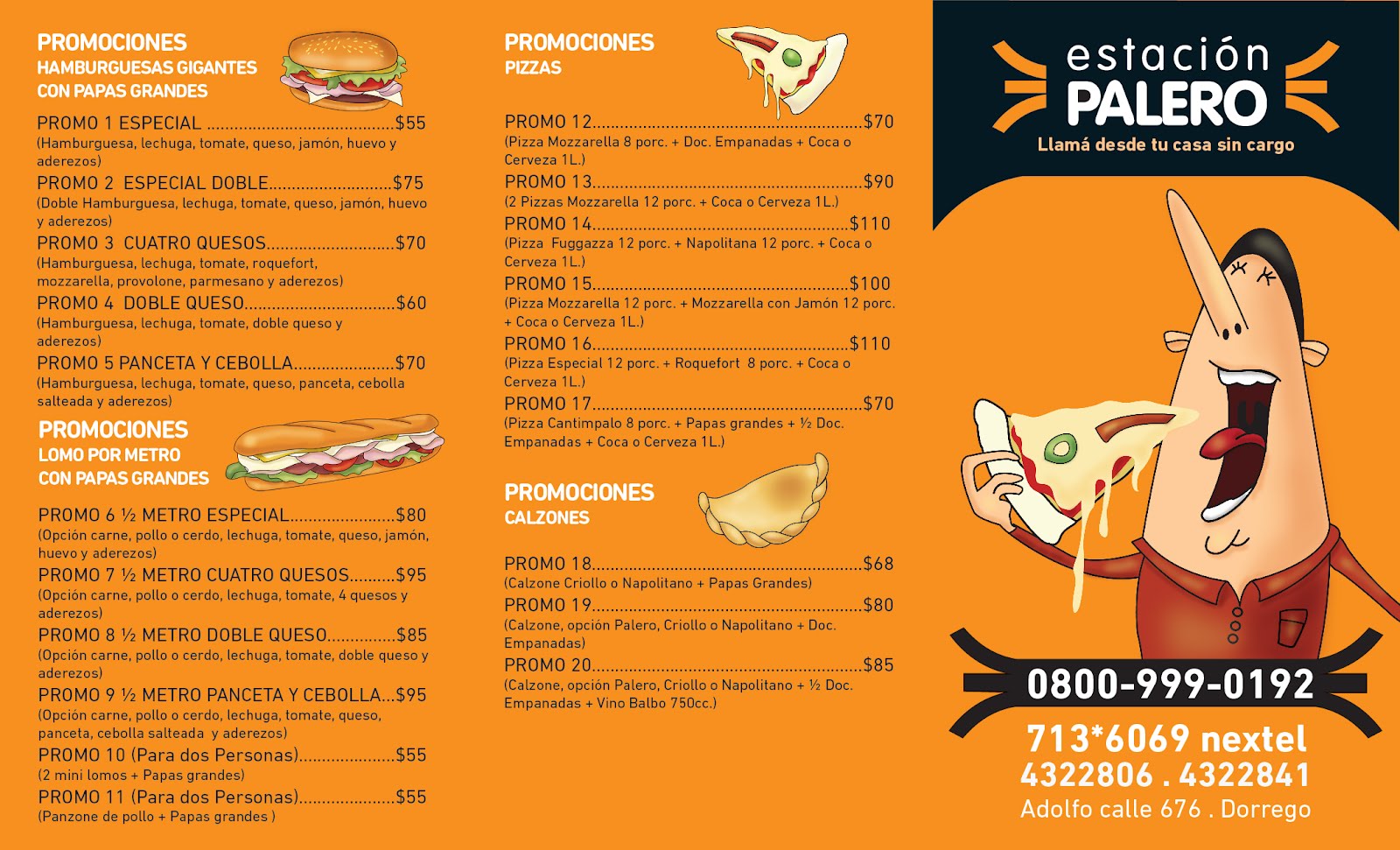 PROMOCIONES
HAMBURGUESAS GIGANTES
CON PAPAS GRANDES

PROMO 1 ESPECIAL $55
(Hamburguesa, lechuga, tomate, queso, jamón, huevo y aderezos)

PROMO 2 ESPECIAL DOBLE $75
(Doble Hamburguesa, lechuga, tomate, queso, jamón, huevo y aderezos)

PROMO 3 CUATRO QUESOS $70
(Hamburguesa, lechuga, tomate, roquefort, mozzarella, provolone, parmesano y aderezos)

PROMO 4 DOBLE QUESO $60
(Hamburguesa, lechuga, tomate, doble queso y aderezos)

PROMO 5 PANCETA Y CEBOLLA $70
(Hamburguesa, lechuga, tomate, queso, panceta, cebolla salteada y aderezos)

PROMOCIONES
LOMO POR METRO
CON PAPAS GRANDES

PROMO 6 ½ METRO ESPECIAL $80
(Opción carne, pollo o cerdo, lechuga, tomate, queso, jamón, huevo y aderezos)

PROMO 7 ½ METRO CUATRO QUESOS $95
(Opción carne, pollo o cerdo, lechuga, tomate, 4 quesos y aderezos)

PROMO 8 ½ METRO DOBLE QUESO $85
(Opción carne, pollo o cerdo, lechuga, tomate, doble queso y aderezos)

PROMO 9 ½ METRO PANCETA Y CEBOLLA $95
(Opción carne, pollo o cerdo, lechuga, tomate, queso, panceta, cebolla salteada y aderezos)

PROMO 10 (Para dos Personas) $55
(2 mini lomos + Papas grandes)

PROMO 11 (Para dos Personas) $55
(Panzone de pollo + Papas grandes )

PROMOCIONES
PIZZAS

PROMO 12 $70
(Pizza Mozzarella 8 porc. + Doc. Empanadas + Coca o Cerveza 1L.)

PROMO 13 $90
(2 Pizzas Mozzarella 12 porc. + Coca o Cerveza 1L.)

PROMO 14 $110
(Pizza Fuggazza 12 porc. + Napolitana 12 porc. + Coca o Cerveza 1L.)

PROMO 15 $100
(Pizza Mozzarella 12 porc. + Mozzarella con Jamón 12 porc. + Coca o Cerveza 1L.)

PROMO 16 $110
(Pizza Especial 12 porc. + Roquefort 8 porc. + Coca o Cerveza 1L.)

PROMO 17 $70
(Pizza Cantimpalo 8 porc. + Papas grandes + ½ Doc. Empanadas + Coca o Cerveza 1L.)

PROMOCIONES
CALZONES

PROMO 18 $68
(Calzone Criollo o Napolitano + Papas Grandes)

PROMO 19 $80
(Calzone, opción Palero, Criollo o Napolitano + Doc. Empanadas)

PROMO 20 $85
(Calzone, opción Palero, Criollo o Napolitano + ½ Doc. Empanadas + Vino Balbo 750cc.)

estación
PALERO
Llamá desde tu casa sin cargo

0800-999-0192
713*6069 nextel
4322806 . 4322841
Adolfo calle 676 . Dorrego